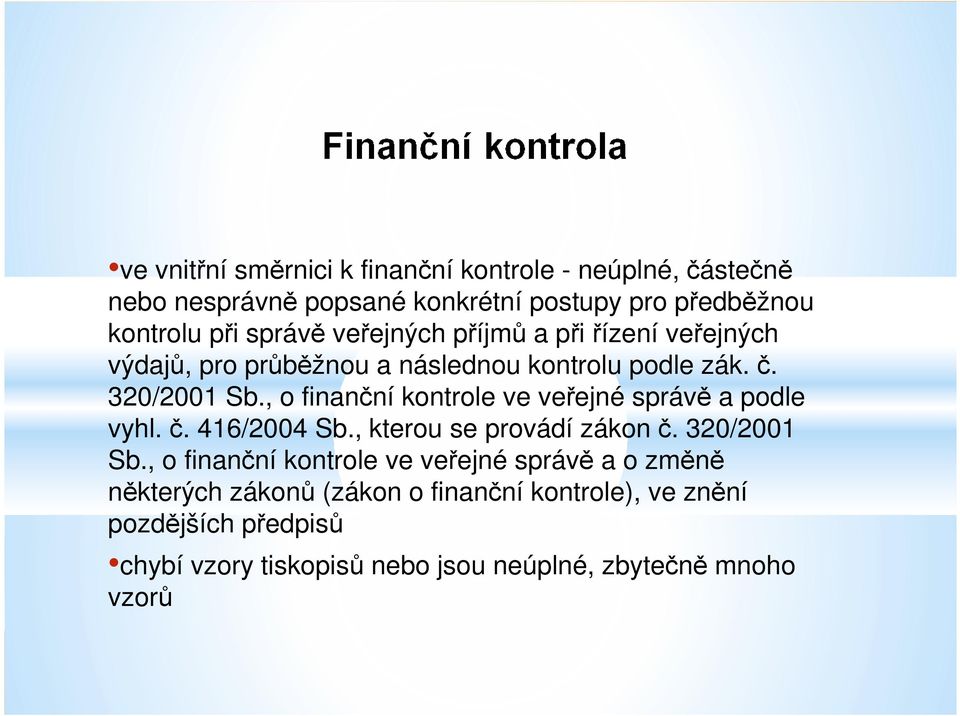 Finanční kontrola

•ve vnitřní směrnici k finanční kontrole - neúplné, částečně nebo nesprávně popsané konkrétní postupy pro předběžnou kontrolu při správě veřejných příjmů a při řízení veřejných výdajů, pro průběžnou a následnou kontrolu podle zák. č. 320/2001 Sb., o finanční kontrole ve veřejné správě a podle vyhl. č. 416/2004 Sb., kterou se provádí zákon č. 320/2001 Sb., o finanční kontrole ve veřejné správě a o změně některých zákonů (zákon o finanční kontrole), ve znění pozdějších předpisů

•chybí vzory tiskopisů nebo jsou neúplné, zbytečně mnoho vzorů